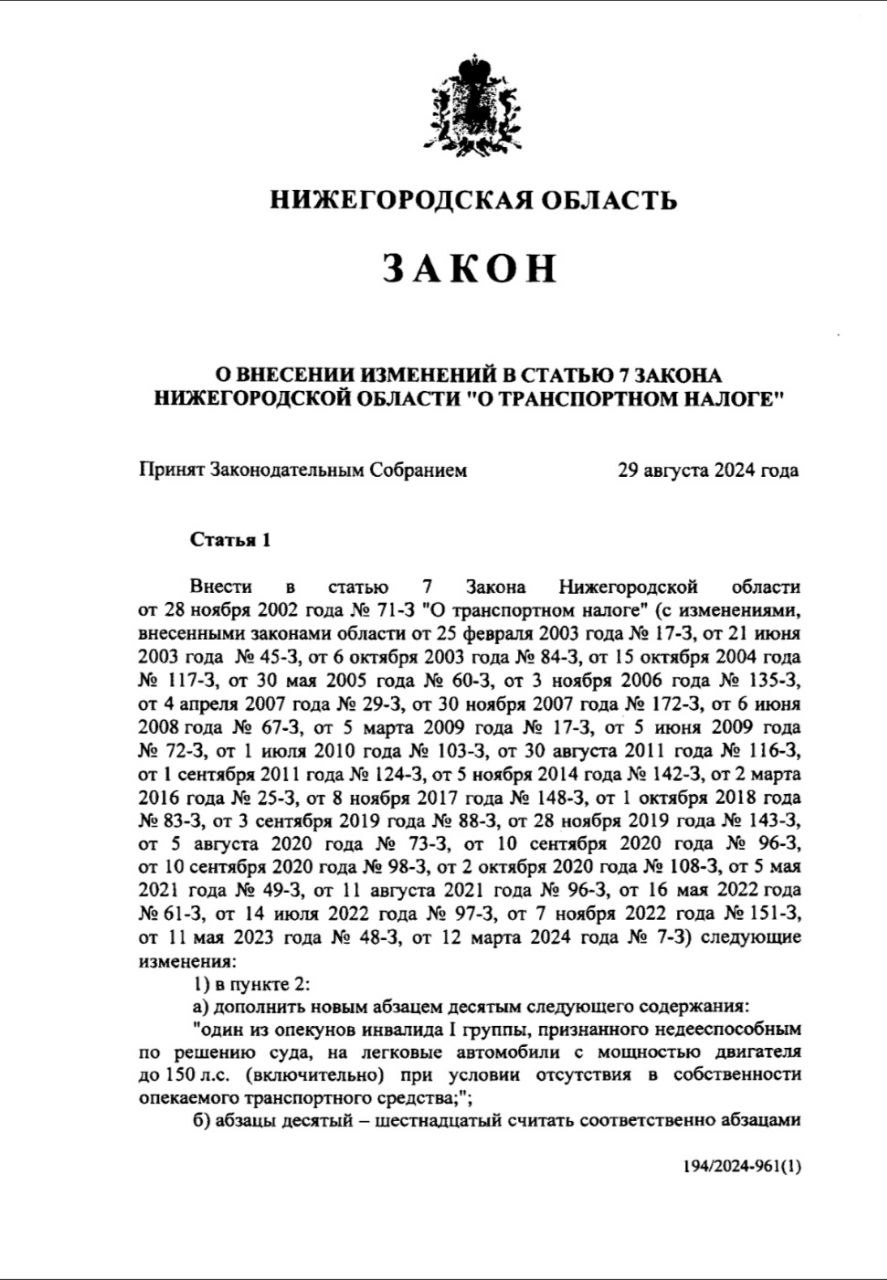 НИЖЕГОРОДСКАЯ ОБЛАСТЬ

ЗАКОН

О ВНЕСЕНИИ ИЗМЕНЕНИЙ В СТАТЬЮ 7 ЗАКОНА НИЖЕГОРОДСКОЙ ОБЛАСТИ "О ТРАНСПОРТНОМ НАЛОГЕ"

Принят Законодательным Собранием 29 августа 2024 года

Статья 1

Внести в статью 7 Закона Нижегородской области от 28 ноября 2002 года № 71-З "О транспортном налоге" (с изменениями, внесенными законами области от 25 февраля 2003 года № 17-З, от 21 июня 2003 года № 45-З, от 6 октября 2003 года № 84-З, от 15 октября 2004 года № 117-З, от 30 мая 2005 года № 60-З, от 3 ноября 2006 года № 135-З, от 4 апреля 2007 года № 29-З, от 30 ноября 2007 года № 172-З, от 6 июня 2008 года № 67-З, от 5 марта 2009 года № 17-З, от 5 июня 2009 года № 72-З, от 1 июля 2010 года № 103-З, от 30 августа 2011 года № 116-З, от 1 сентября 2011 года № 124-З, от 5 ноября 2014 года № 142-З, от 2 марта 2016 года № 25-З, от 8 ноября 2017 года № 148-З, от 1 октября 2018 года № 83-З, от 3 сентября 2019 года № 88-З, от 28 ноября 2019 года № 143-З, от 5 августа 2020 года № 73-З, от 10 сентября 2020 года № 96-З, от 10 сентября 2020 года № 98-З, от 2 октября 2020 года № 108-З, от 5 мая 2021 года № 49-З, от 11 августа 2021 года № 96-З, от 16 мая 2022 года № 61-З, от 14 июля 2022 года № 97-З, от 7 ноября 2022 года № 151-З, от 11 мая 2023 года № 48-З, от 12 марта 2024 года № 7-З) следующие изменения:

1) в пункте 2:

а) дополнить новым абзацем десятым следующего содержания:

"один из опекунов инвалида I группы, признанного недееспособным по решению суда, на легковые автомобили с мощностью двигателя до 150 л.с. (включительно) при условии отсутствия в собственности опекаемого транспортного средства;";

б) абзацы десятый – шестнадцатый считать соответственно абзацами

194/2024-961(1)